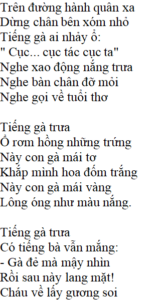 Trên đường hành quân xa
Dừng chân bên xóm nhỏ
Tiếng gà ai nhảy ổ:
" Cục... cục tác cục ta"
Nghe xao động nắng trưa
Nghe bàn chân đỡ mỏi
Nghe gọi về tuổi thơ

Tiếng gà trưa
Ổ rơm hồng những trứng
Này con gà mái tơ
Khắp mình hoa đốm trắng
Này con gà mái vàng
Lông óng như màu nắng.

Tiếng gà trưa
Có tiếng bà vẫn mắng:
- Gà đẻ mà mày nhìn
Rồi sau này lang mặt!
Cháu về lấy gương soi